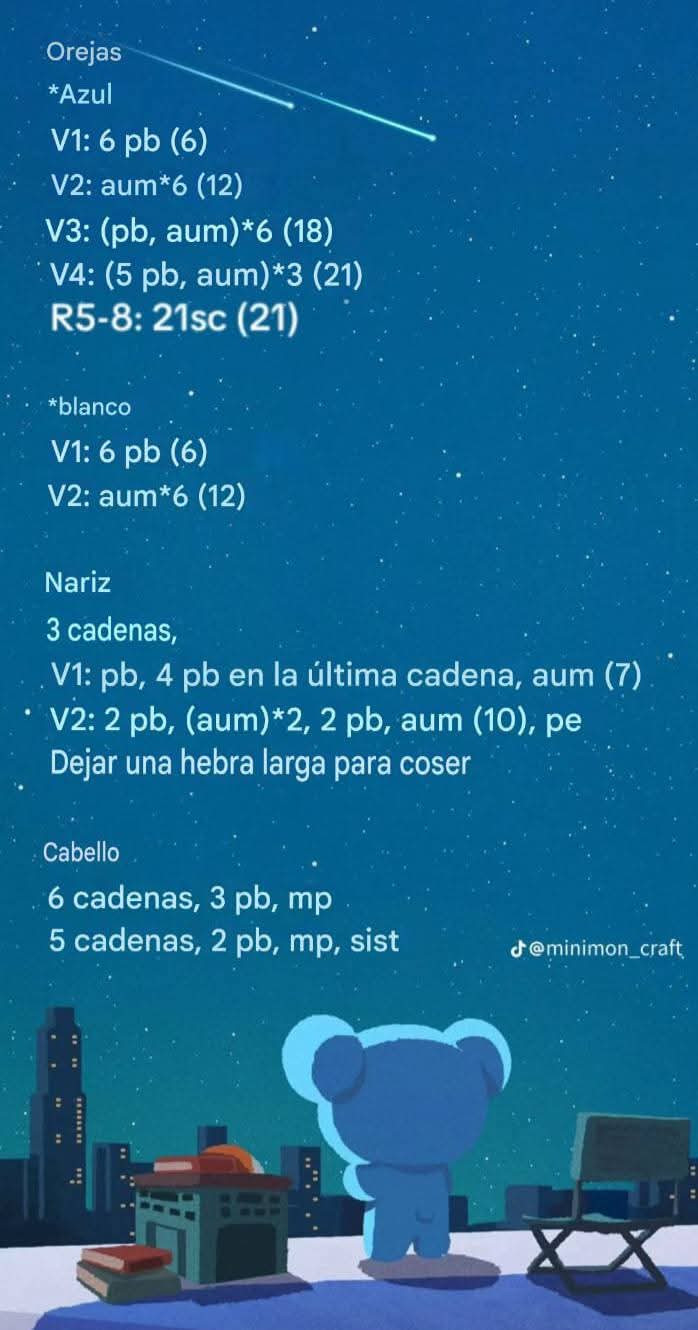 Orejas
*Azul
V1: 6 pb (6)
V2: aum*6 (12)
V3: (pb, aum)*6 (18)
V4: (5 pb, aum)*3 (21)
R5-8: 21sc (21)

*blanco
V1: 6 pb (6)
V2: aum*6 (12)

Nariz
3 cadenas,
V1: pb, 4 pb en la última cadena, aum (7)
V2: 2 pb, (aum)*2, 2 pb, aum (10), pe
Dejar una hebra larga para coser

Cabello
6 cadenas, 3 pb, mp
5 cadenas, 2 pb, mp, sist

@minimon_craft